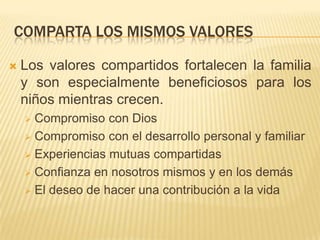 COMPARTA LOS MISMOS VALORES

Los valores compartidos fortalecen la familia y son especialmente beneficiosos para los niños mientras crecen.

Compromiso con Dios

Compromiso con el desarrollo personal y familiar

Experiencias mutuas compartidas

Confianza en nosotros mismos y en los demás

El deseo de hacer una contribución a la vida